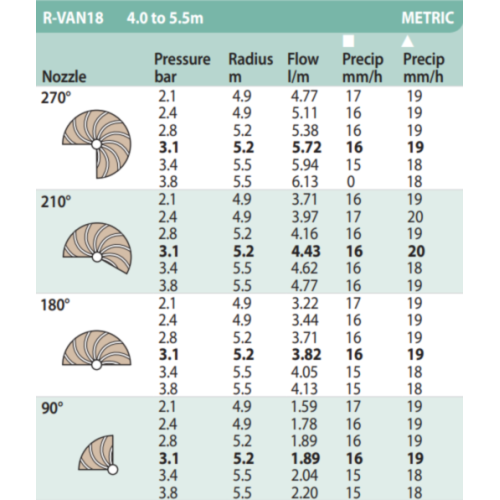 R-VAN18 4.0 to 5.5m METRIC

| Nozzle | Pressure bar | Radius m | Flow l/m | ■ Precip mm/h | ▲ Precip mm/h |
|---|---|---|---|---|---|
| 270° | 2.1 | 4.9 | 4.77 | 17 | 19 |
| | 2.4 | 4.9 | 5.11 | 16 | 19 |
| | 2.8 | 5.2 | 5.38 | 16 | 19 |
| | **3.1** | **5.2** | **5.72** | **16** | **19** |
| | 3.4 | 5.5 | 5.94 | 15 | 18 |
| | 3.8 | 5.5 | 6.13 | 0 | 18 |
| 210° | 2.1 | 4.9 | 3.71 | 16 | 19 |
| | 2.4 | 4.9 | 3.97 | 17 | 20 |
| | 2.8 | 5.2 | 4.16 | 16 | 19 |
| | **3.1** | **5.2** | **4.43** | **16** | **20** |
| | 3.4 | 5.5 | 4.62 | 16 | 18 |
| | 3.8 | 5.5 | 4.77 | 16 | 19 |
| 180° | 2.1 | 4.9 | 3.22 | 17 | 19 |
| | 2.4 | 4.9 | 3.44 | 16 | 19 |
| | 2.8 | 5.2 | 3.71 | 16 | 19 |
| | **3.1** | **5.2** | **3.82** | **16** | **19** |
| | 3.4 | 5.5 | 4.05 | 15 | 18 |
| | 3.8 | 5.5 | 4.13 | 15 | 18 |
| 90° | 2.1 | 4.9 | 1.59 | 17 | 19 |
| | 2.4 | 4.9 | 1.78 | 16 | 19 |
| | 2.8 | 5.2 | 1.89 | 16 | 19 |
| | **3.1** | **5.2** | **1.89** | **16** | **19** |
| | 3.4 | 5.5 | 2.04 | 15 | 18 |
| | 3.8 | 5.5 | 2.20 | 15 | 18 |